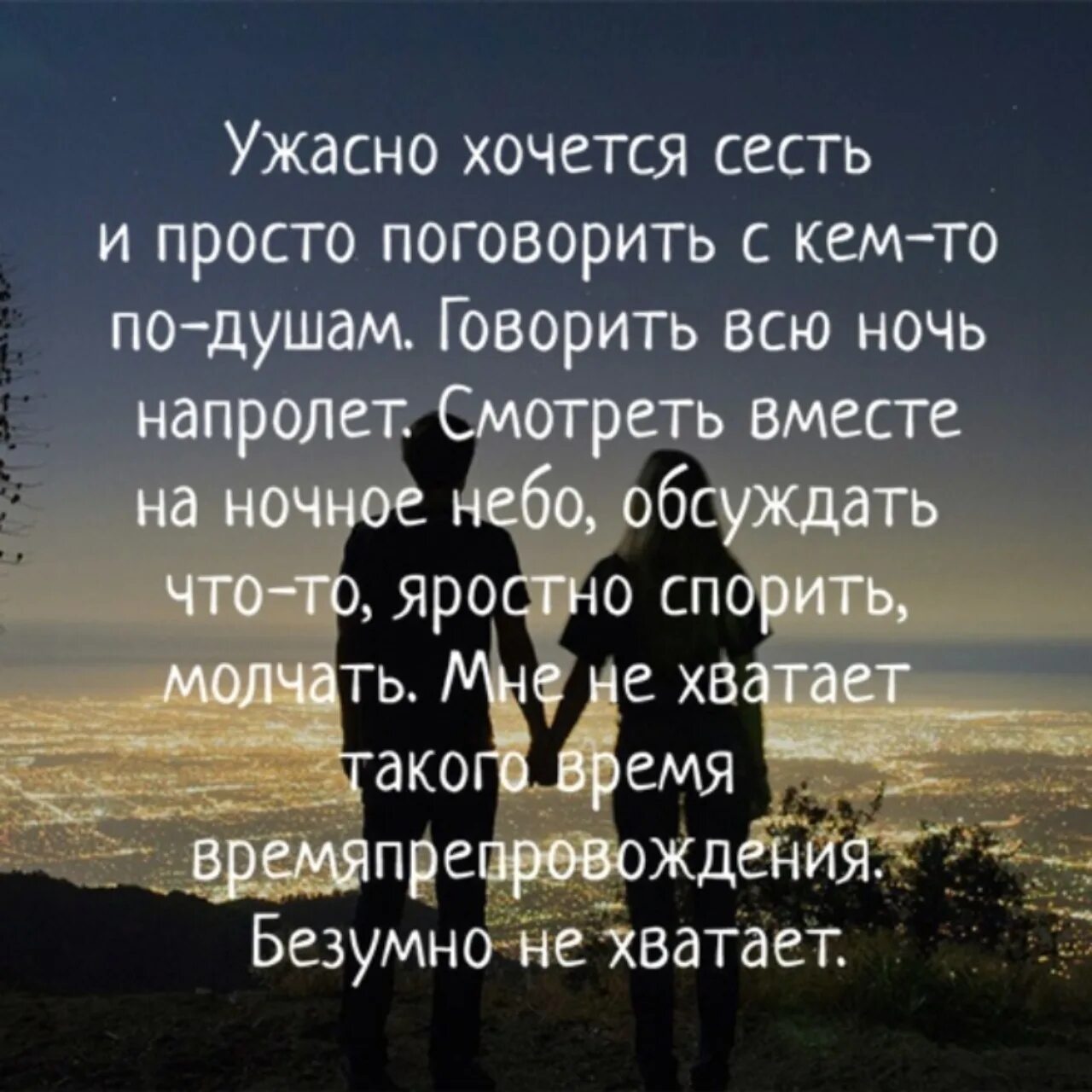 Ужасно хочется сесть и просто поговорить с кем-то по-душам. Говорить всю ночь напролет. Смотреть вместе на ночное небо, обсуждать что-то, яростно спорить, молчать. Мне не хватает такого время времяпрепровождения. Безумно не хватает.